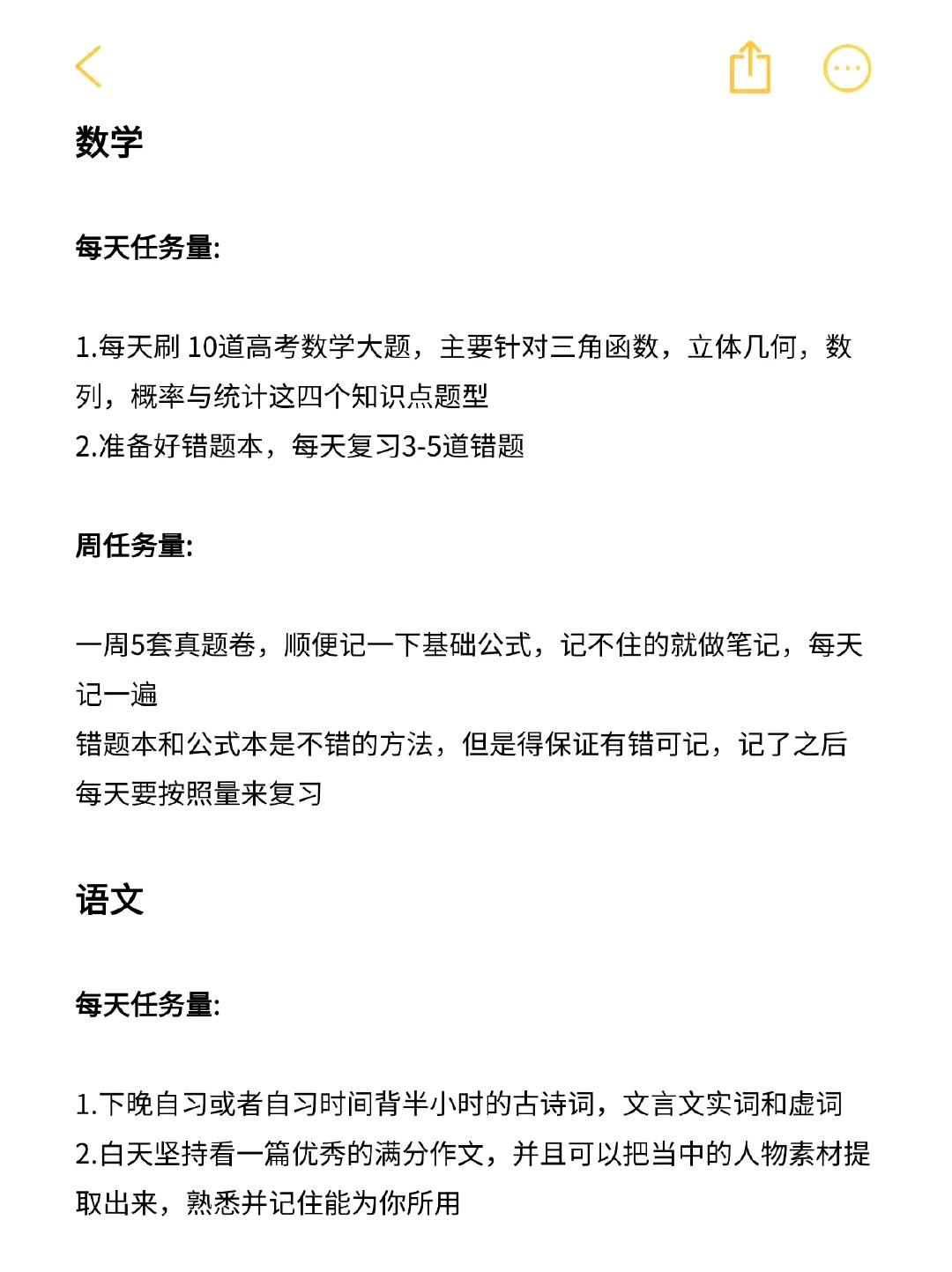 数学

每天任务量:

1.每天刷 10道高考数学大题，主要针对三角函数，立体几何，数列，概率与统计这四个知识点题型
2.准备好错题本，每天复习3-5道错题

周任务量:

一周5套真题卷，顺便记一下基础公式，记不住的就做笔记，每天记一遍
错题本和公式本是不错的方法，但是得保证有错可记，记了之后每天要按照量来复习

语文

每天任务量:

1.下晚自习或者自习时间背半小时的古诗词，文言文实词和虚词
2.白天坚持看一篇优秀的满分作文，并且可以把当中的人物素材提取出来，熟悉并记住能为你所用